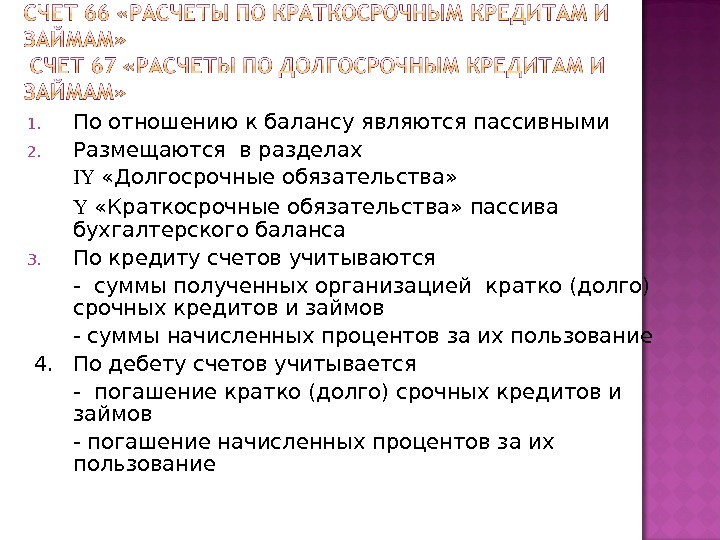 СЧЕТ 66 «РАСЧЕТЫ ПО КРАТКОСРОЧНЫМ КРЕДИТАМ И ЗАЙМАМ»
СЧЕТ 67 «РАСЧЕТЫ ПО ДОЛГОСРОЧНЫМ КРЕДИТАМ И ЗАЙМАМ»

1. По отношению к балансу являются пассивными
2. Размещаются в разделах
IY «Долгосрочные обязательства»
Y «Краткосрочные обязательства» пассива бухгалтерского баланса
3. По кредиту счетов учитываются
- суммы полученных организацией кратко (долго) срочных кредитов и займов
- суммы начисленных процентов за их пользование
4. По дебету счетов учитывается
- погашение кратко (долго) срочных кредитов и займов
- погашение начисленных процентов за их пользование